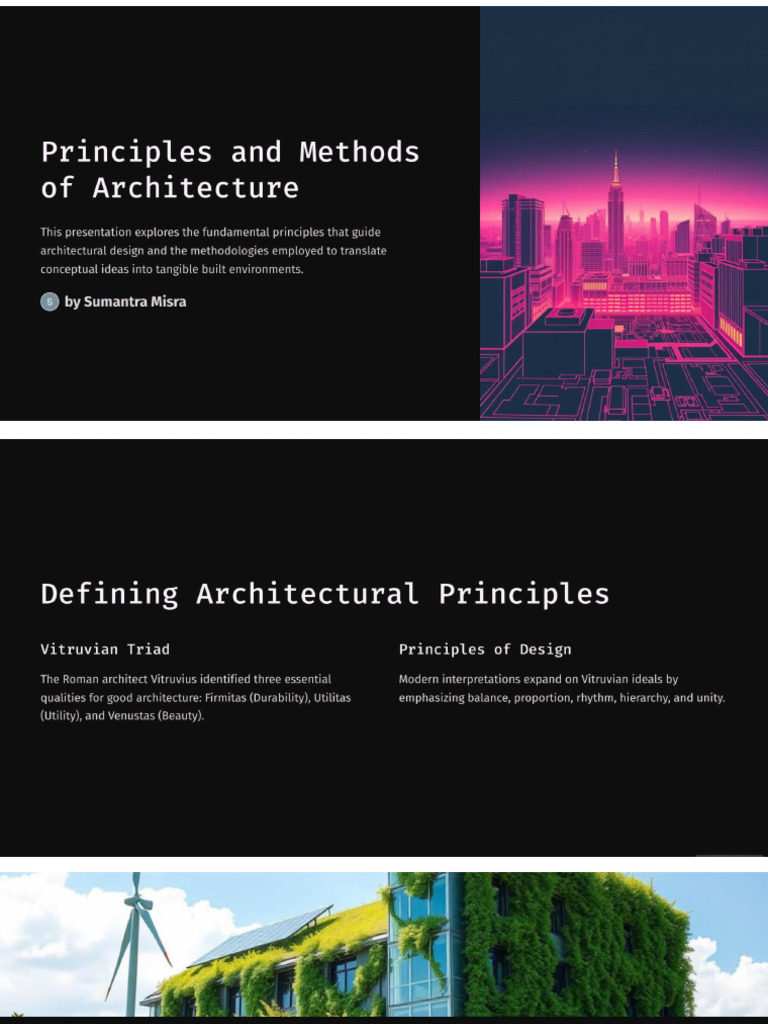 Principles and Methods of Architecture

This presentation explores the fundamental principles that guide architectural design and the methodologies employed to translate conceptual ideas into tangible built environments.

S by Sumantra Misra

Defining Architectural Principles

Vitruvian Triad

The Roman architect Vitruvius identified three essential qualities for good architecture: Firmitas (Durability), Utilitas (Utility), and Venustas (Beauty).

Principles of Design

Modern interpretations expand on Vitruvian ideals by emphasizing balance, proportion, rhythm, hierarchy, and unity.